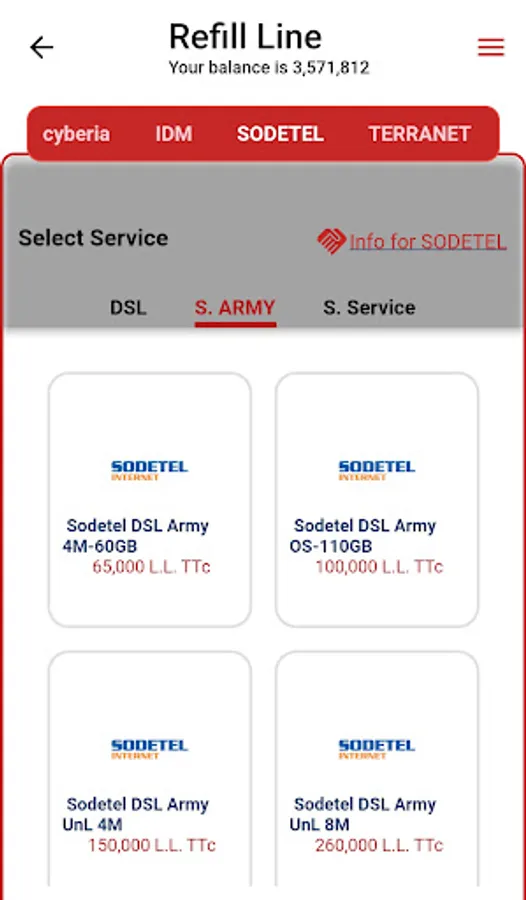 Refill Line
Your balance is 3,571,812

cyberia IDM SODETEL TERRANET

Select Service

Info for SODETEL

DSL S. ARMY S. Service

SODETEL INTERNET
Sodetel DSL Army 4M-60GB
65,000 L.L. TTc

SODETEL INTERNET
Sodetel DSL Army OS-110GB
100,000 L.L. TTc

SODETEL INTERNET
Sodetel DSL Army UnL 4M
150,000 L.L. TTc

SODETEL INTERNET
Sodetel DSL Army UnL 8M
260,000 L.L. TTc